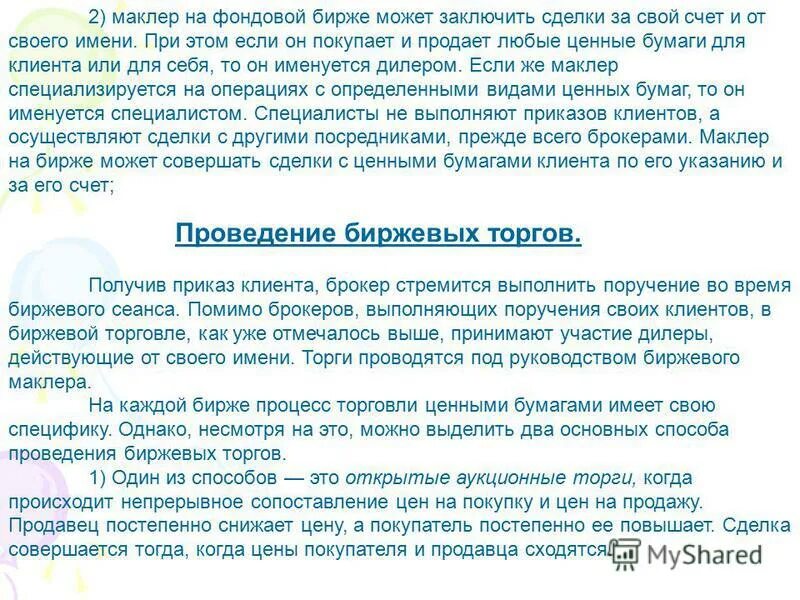 2) маклер на фондовой бирже может заключить сделки за свой счет и от своего имени. При этом если он покупает и продает любые ценные бумаги для клиента или для себя, то он именуется дилером. Если же маклер специализируется на операциях с определенными видами ценных бумаг, то он именуется специалистом. Специалисты не выполняют приказов клиентов, а осуществляют сделки с другими посредниками, прежде всего брокерами. Маклер на бирже может совершать сделки с ценными бумагами клиента по его указанию и за его счет;

Проведение биржевых торгов.

Получив приказ клиента, брокер стремится выполнить поручение во время биржевого сеанса. Помимо брокеров, выполняющих поручения своих клиентов, в биржевой торговле, как уже отмечалось выше, принимают участие дилеры, действующие от своего имени. Торги проводятся под руководством биржевого маклера.

На каждой бирже процесс торговли ценными бумагами имеет свою специфику. Однако, несмотря на это, можно выделить два основных способа проведения биржевых торгов.

1) Один из способов — это открытые аукционные торги, когда происходит непрерывное сопоставление цен на покупку и цен на продажу. Продавец постепенно снижает цену, а покупатель постепенно ее повышает. Сделка совершается тогда, когда цены покупателя и продавца сходятся.

MyShared